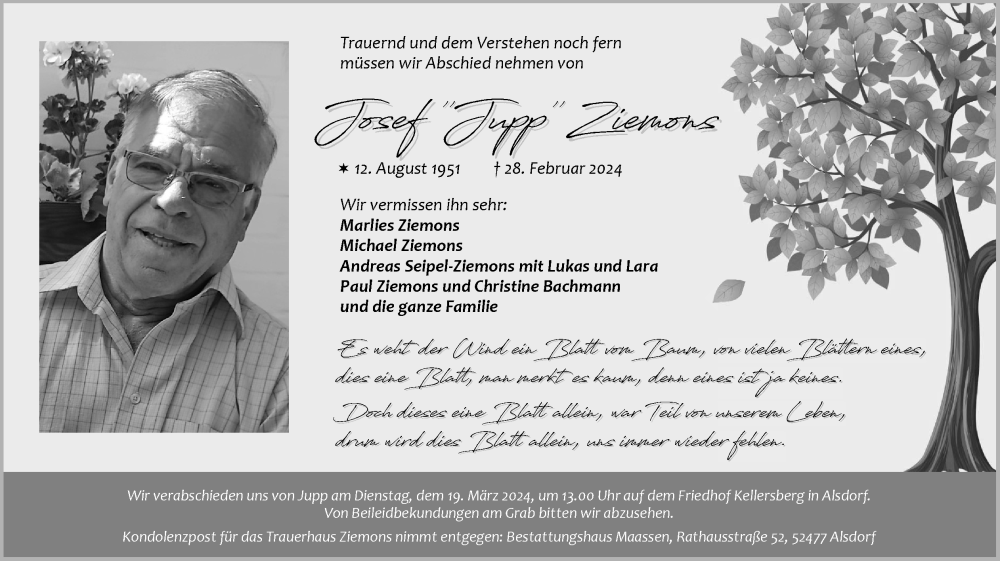 Trauernd und dem Verstehen noch fern
müssen wir Abschied nehmen von

Josef "Jupp" Ziemons

✶ 12. August 1951 † 28. Februar 2024

Wir vermissen ihn sehr:
Marlies Ziemons
Michael Ziemons
Andreas Seipel-Ziemons mit Lukas und Lara
Paul Ziemons und Christine Bachmann
und die ganze Familie

Es weht der Wind ein Blatt vom Baum, von vielen Blättern eines,
dies eine Blatt, man merkt es kaum, denn eines ist ja keines.
Doch dieses eine Blatt allein, war Teil von unserem Leben,
drum wird dies Blatt allein, uns immer wieder fehlen.

Wir verabschieden uns von Jupp am Dienstag, dem 19. März 2024, um 13.00 Uhr auf dem Friedhof Kellersberg in Alsdorf.
Von Beileidbekundungen am Grab bitten wir abzusehen.
Kondolenzpost für das Trauerhaus Ziemons nimmt entgegen: Bestattungshaus Maassen, Rathausstraße 52, 52477 Alsdorf